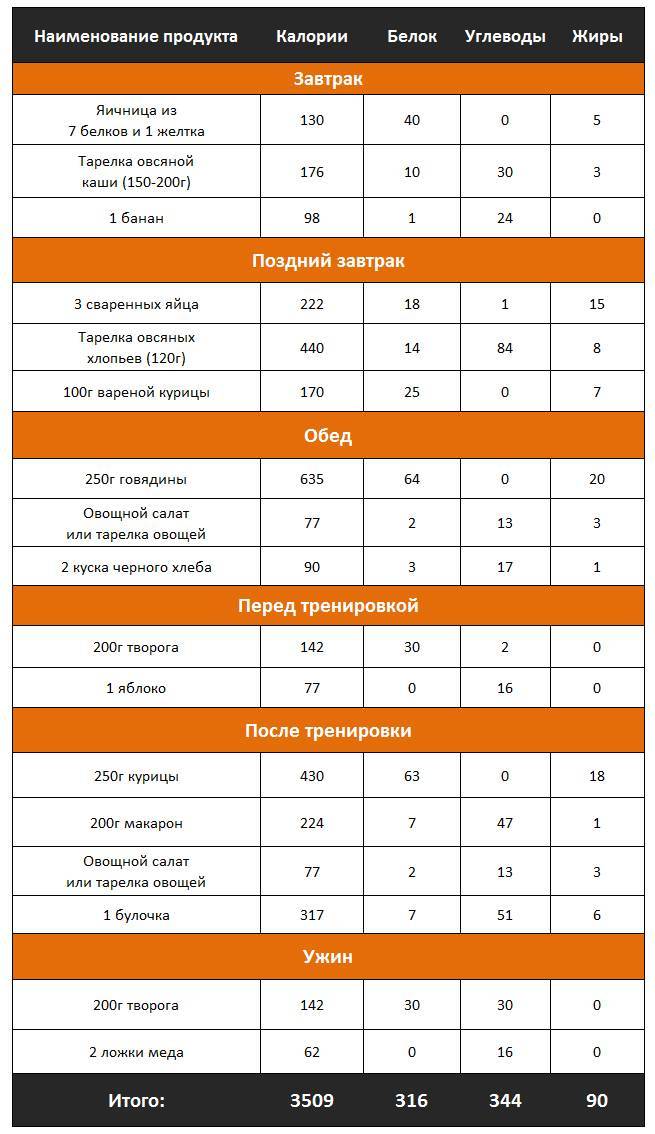 | Наименование продукта | Калории | Белок | Углеводы | Жиры |
|---|---|---|---|---|
| Завтрак | | | | |
| Яичница из 7 белков и 1 желтка | 130 | 40 | 0 | 5 |
| Тарелка овсяной каши (150-200г) | 176 | 10 | 30 | 3 |
| 1 банан | 98 | 1 | 24 | 0 |
| Поздний завтрак | | | | |
| 3 сваренных яйца | 222 | 18 | 1 | 15 |
| Тарелка овсяных хлопьев (120г) | 440 | 14 | 84 | 8 |
| 100г вареной курицы | 170 | 25 | 0 | 7 |
| Обед | | | | |
| 250г говядины | 635 | 64 | 0 | 20 |
| Овощной салат или тарелка овощей | 77 | 2 | 13 | 3 |
| 2 куска черного хлеба | 90 | 3 | 17 | 1 |
| Перед тренировкой | | | | |
| 200г творога | 142 | 30 | 2 | 0 |
| 1 яблоко | 77 | 0 | 16 | 0 |
| После тренировки | | | | |
| 250г курицы | 430 | 63 | 0 | 18 |
| 200г макарон | 224 | 7 | 47 | 1 |
| Овощной салат или тарелка овощей | 77 | 2 | 13 | 3 |
| 1 булочка | 317 | 7 | 51 | 6 |
| Ужин | | | | |
| 200г творога | 142 | 30 | 30 | 0 |
| 2 ложки меда | 62 | 0 | 16 | 0 |
| Итого: | 3509 | 316 | 344 | 90 |